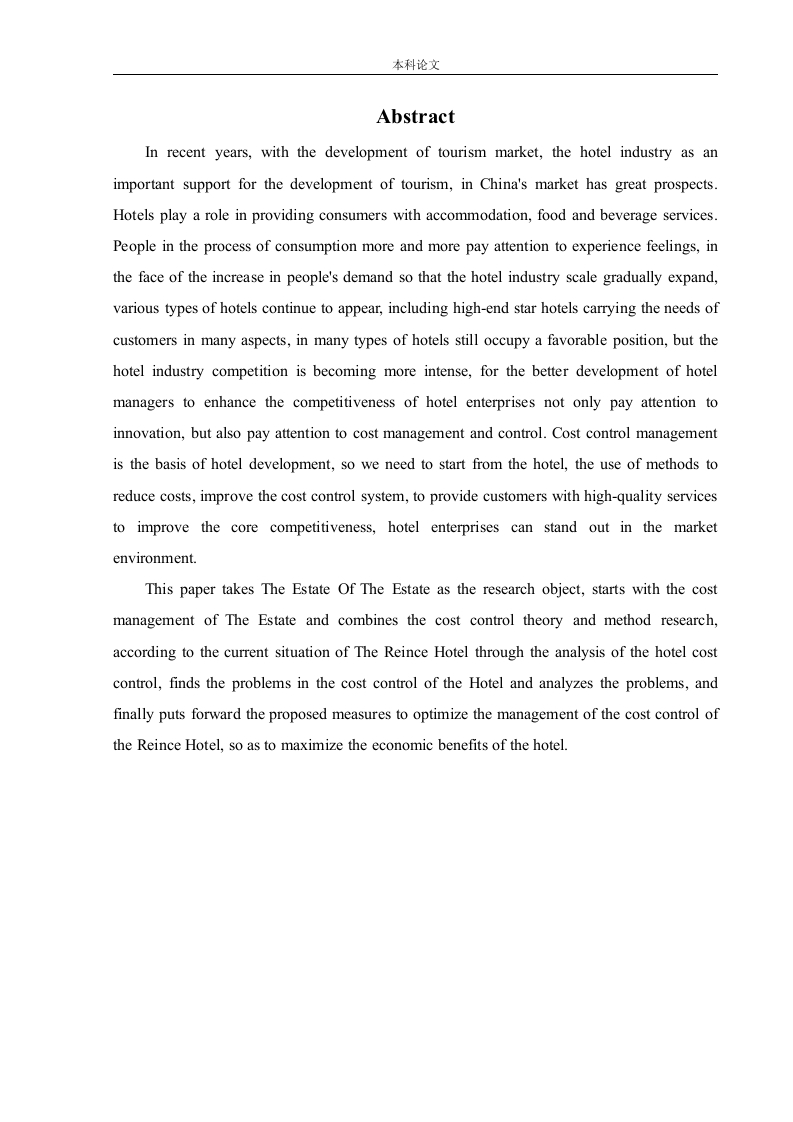 本科论文

Abstract

In recent years, with the development of tourism market, the hotel industry as an important support for the development of tourism, in China's market has great prospects. Hotels play a role in providing consumers with accommodation, food and beverage services. People in the process of consumption more and more pay attention to experience feelings, in the face of the increase in people's demand so that the hotel industry scale gradually expand, various types of hotels continue to appear, including high-end star hotels carrying the needs of customers in many aspects, in many types of hotels still occupy a favorable position, but the hotel industry competition is becoming more intense, for the better development of hotel managers to enhance the competitiveness of hotel enterprises not only pay attention to innovation, but also pay attention to cost management and control. Cost control management is the basis of hotel development, so we need to start from the hotel, the use of methods to reduce costs, improve the cost control system, to provide customers with high-quality services to improve the core competitiveness, hotel enterprises can stand out in the market environment.

This paper takes The Estate Of The Estate as the research object, starts with the cost management of The Estate and combines the cost control theory and method research, according to the current situation of The Reince Hotel through the analysis of the hotel cost control, finds the problems in the cost control of the Hotel and analyzes the problems, and finally puts forward the proposed measures to optimize the management of the cost control of the Reince Hotel, so as to maximize the economic benefits of the hotel.